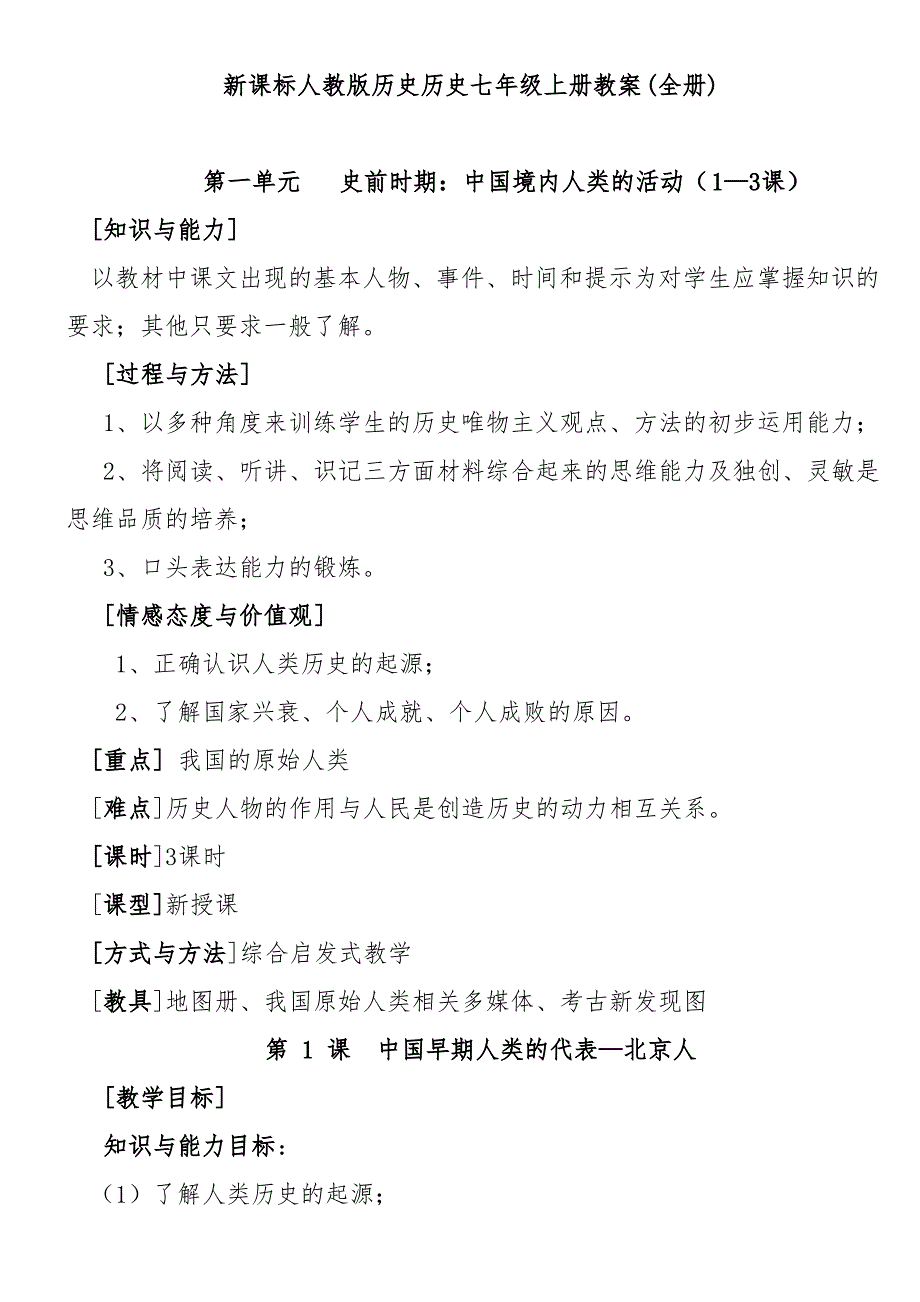 新课标人教版历史历史七年级上册教案(全册)

第一单元　史前时期：中国境内人类的活动（1—3课）

[知识与能力]

以教材中课文出现的基本人物、事件、时间和提示为对学生应掌握知识的要求；其他只要求一般了解。

[过程与方法]

1、以多种角度来训练学生的历史唯物主义观点、方法的初步运用能力；

2、将阅读、听讲、识记三方面材料综合起来的思维能力及独创、灵敏是思维品质的培养；

3、口头表达能力的锻炼。

[情感态度与价值观]

1、正确认识人类历史的起源；

2、了解国家兴衰、个人成就、个人成败的原因。

[重点] 我国的原始人类

[难点]历史人物的作用与人民是创造历史的动力相互关系。

[课时]3课时

[课型]新授课

[方式与方法]综合启发式教学

[教具]地图册、我国原始人类相关多媒体、考古新发现图

第 1 课　中国早期人类的代表—北京人

[教学目标]

知识与能力目标：

（1）了解人类历史的起源；